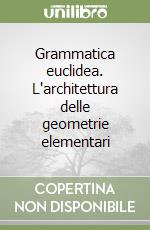 unilibro

Grammatica euclidea. L'architettura delle geometrie elementari

COPERTINA NON DISPONIBILE